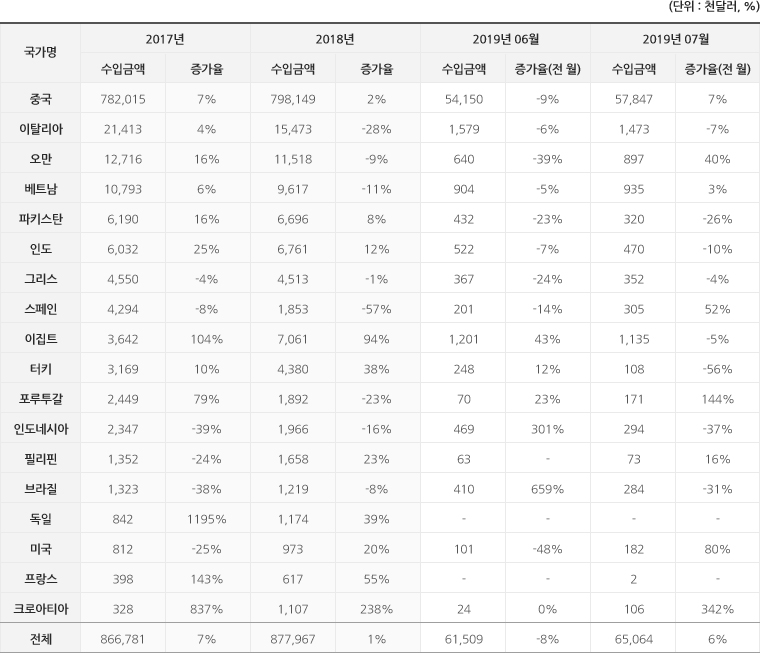 (단위 : 천달러, %)

| 국가명 | 2017년 수입금액 | 2017년 증가율 | 2018년 수입금액 | 2018년 증가율 | 2019년 06월 수입금액 | 2019년 06월 증가율(전 월) | 2019년 07월 수입금액 | 2019년 07월 증가율(전 월) |
|---|---|---|---|---|---|---|---|---|
| 중국 | 782,015 | 7% | 798,149 | 2% | 54,150 | -9% | 57,847 | 7% |
| 이탈리아 | 21,413 | 4% | 15,473 | -28% | 1,579 | -6% | 1,473 | -7% |
| 오만 | 12,716 | 16% | 11,518 | -9% | 640 | -39% | 897 | 40% |
| 베트남 | 10,793 | 6% | 9,617 | -11% | 904 | -5% | 935 | 3% |
| 파키스탄 | 6,190 | 16% | 6,696 | 8% | 432 | -23% | 320 | -26% |
| 인도 | 6,032 | 25% | 6,761 | 12% | 522 | -7% | 470 | -10% |
| 그리스 | 4,550 | -4% | 4,513 | -1% | 367 | -24% | 352 | -4% |
| 스페인 | 4,294 | -8% | 1,853 | -57% | 201 | -14% | 305 | 52% |
| 이집트 | 3,642 | 104% | 7,061 | 94% | 1,201 | 43% | 1,135 | -5% |
| 터키 | 3,169 | 10% | 4,380 | 38% | 248 | 12% | 108 | -56% |
| 포루투갈 | 2,449 | 79% | 1,892 | -23% | 70 | 23% | 171 | 144% |
| 인도네시아 | 2,347 | -39% | 1,966 | -16% | 469 | 301% | 294 | -37% |
| 필리핀 | 1,352 | -24% | 1,658 | 23% | 63 | - | 73 | 16% |
| 브라질 | 1,323 | -38% | 1,219 | -8% | 410 | 659% | 284 | -31% |
| 독일 | 842 | 1195% | 1,174 | 39% | - | - | - | - |
| 미국 | 812 | -25% | 973 | 20% | 101 | -48% | 182 | 80% |
| 프랑스 | 398 | 143% | 617 | 55% | - | - | 2 | - |
| 크로아티아 | 328 | 837% | 1,107 | 238% | 24 | 0% | 106 | 342% |
| 전체 | 866,781 | 7% | 877,967 | 1% | 61,509 | -8% | 65,064 | 6% |